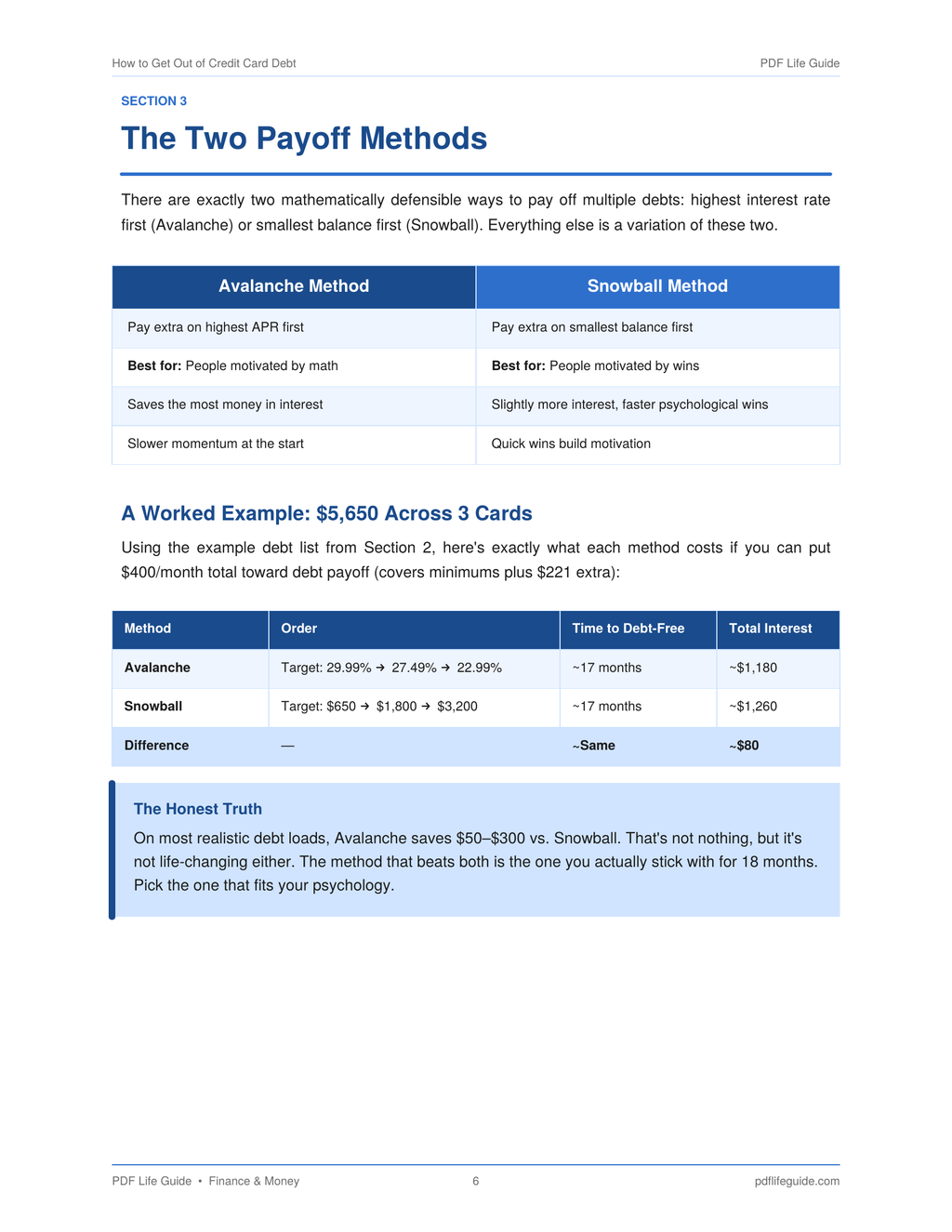 How to Get Out of Credit Card Debt
PDF Life Guide

SECTION 3

The Two Payoff Methods

There are exactly two mathematically defensible ways to pay off multiple debts: highest interest rate first (Avalanche) or smallest balance first (Snowball). Everything else is a variation of these two.

| Avalanche Method | Snowball Method |
|---|---|
| Pay extra on highest APR first | Pay extra on smallest balance first |
| Best for: People motivated by math | Best for: People motivated by wins |
| Saves the most money in interest | Slightly more interest, faster psychological wins |
| Slower momentum at the start | Quick wins build motivation |

A Worked Example: $5,650 Across 3 Cards

Using the example debt list from Section 2, here's exactly what each method costs if you can put $400/month total toward debt payoff (covers minimums plus $221 extra):

| Method | Order | Time to Debt-Free | Total Interest |
|---|---|---|---|
| Avalanche | Target: 29.99% → 27.49% → 22.99% | ~17 months | ~$1,180 |
| Snowball | Target: $650 → $1,800 → $3,200 | ~17 months | ~$1,260 |
| Difference | — | ~Same | ~$80 |

The Honest Truth

On most realistic debt loads, Avalanche saves $50–$300 vs. Snowball. That's not nothing, but it's not life-changing either. The method that beats both is the one you actually stick with for 18 months. Pick the one that fits your psychology.

PDF Life Guide • Finance & Money
6
pdflifeguide.com